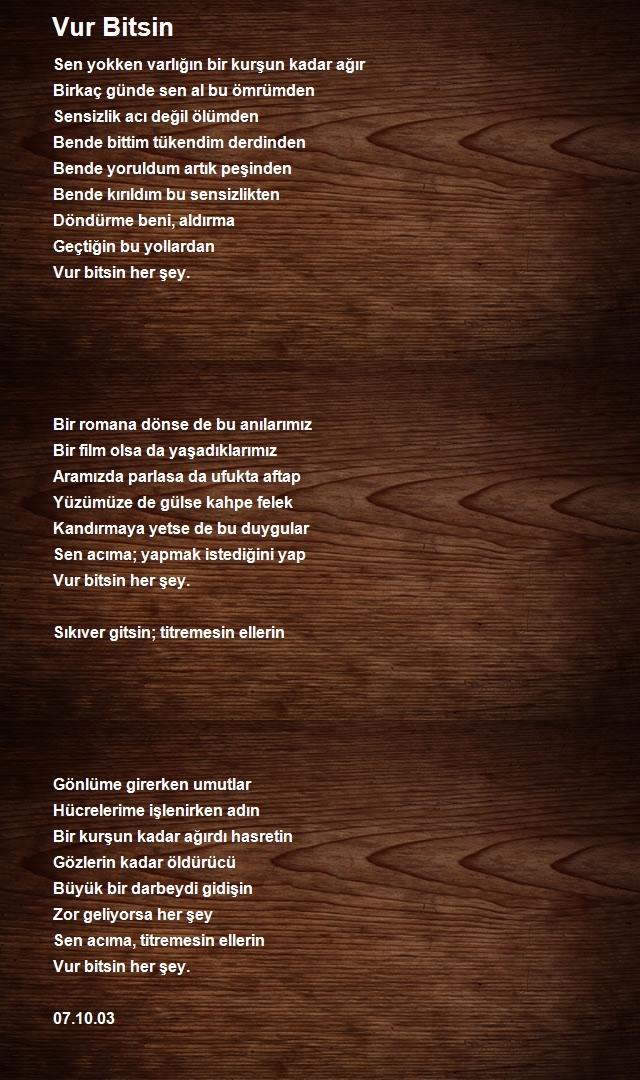 Vur Bitsin

Sen yokken varlığın bir kurşun kadar ağır
Birkaç günde sen al bu ömrümden
Sensizlik acı değil ölümden
Bende bittim tükendim derdinden
Bende yoruldum artık peşinden
Bende kırıldım bu sensizlikten
Döndürme beni, aldırma
Geçtiğin bu yollardan
Vur bitsin her şey.

Bir romana dönse de bu anılarımız
Bir film olsa da yaşadıklarımız
Aramızda parlasa da ufukta aftap
Yüzümüze de gülse kahpe felek
Kandırmaya yetse de bu duygular
Sen acıma; yapmak istediğini yap
Vur bitsin her şey.

Sıkıver gitsin; titremesin ellerin

Gönlüme girerken umutlar
Hücrelerime işlenirken adın
Bir kurşun kadar ağırdı hasretin
Gözlerin kadar öldürücü
Büyük bir darbeydi gidişin
Zor geliyorsa her şey
Sen acıma, titremesin ellerin
Vur bitsin her şey.

07.10.03